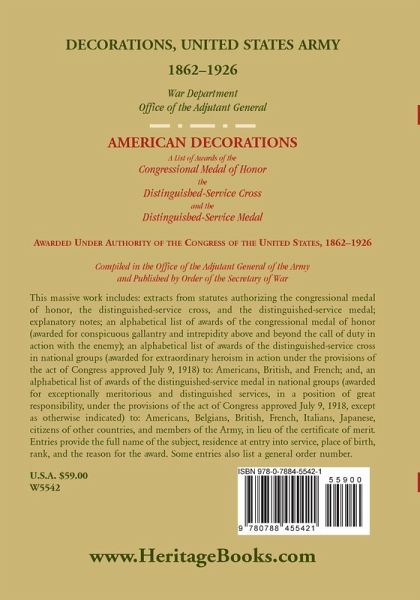 DECORATIONS, UNITED STATES ARMY

1862–1926

War Department
Office of the Adjutant General

AMERICAN DECORATIONS

A List of Awards of the
Congressional Medal of Honor
the
Distinguished-Service Cross
and the
Distinguished-Service Medal

AWARDED UNDER AUTHORITY OF THE CONGRESS OF THE UNITED STATES, 1862–1926

Compiled in the Office of the Adjutant General of the Army
and Published by Order of the Secretary of War

This massive work includes: extracts from statutes authorizing the congressional medal of honor, the distinguished-service cross, and the distinguished-service medal; explanatory notes; an alphabetical list of awards of the congressional medal of honor (awarded for conspicuous gallantry and intrepidity above and beyond the call of duty in action with the enemy); an alphabetical list of awards of the distinguished-service cross in national groups (awarded for extraordinary heroism in action under the provisions of the act of Congress approved July 9, 1918) to: Americans, British, and French; and, an alphabetical list of awards of the distinguished-service medal in national groups (awarded for exceptionally meritorious and distinguished services, in a position of great responsibility, under the provisions of the act of Congress approved July 9, 1918, except as otherwise indicated) to: Americans, Belgians, British, French, Italians, Japanese, citizens of other countries, and members of the Army, in lieu of the certificate of merit. Entries provide the full name of the subject, residence at entry into service, place of birth, rank, and the reason for the award. Some entries also list a general order number.

U.S.A. $59.00
W5542

ISBN 978-0-7884-5542-1

55900

9 780788 455421

www.HeritageBooks.com